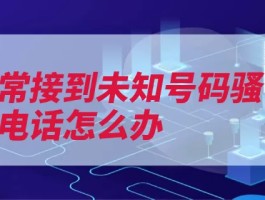 常接到未知号码骚
电话怎么办